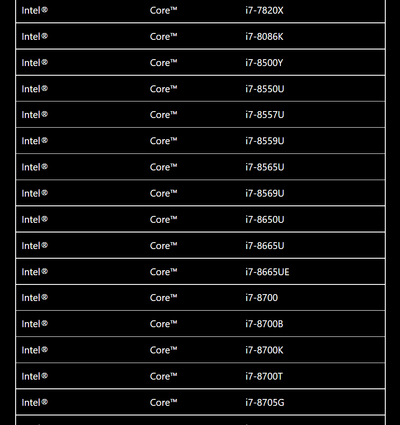 | Intel® | Core™ | i7-7820X |
|---|---|---|
| Intel® | Core™ | i7-8086K |
| Intel® | Core™ | i7-8500Y |
| Intel® | Core™ | i7-8550U |
| Intel® | Core™ | i7-8557U |
| Intel® | Core™ | i7-8559U |
| Intel® | Core™ | i7-8565U |
| Intel® | Core™ | i7-8569U |
| Intel® | Core™ | i7-8650U |
| Intel® | Core™ | i7-8665U |
| Intel® | Core™ | i7-8665UE |
| Intel® | Core™ | i7-8700 |
| Intel® | Core™ | i7-8700B |
| Intel® | Core™ | i7-8700K |
| Intel® | Core™ | i7-8700T |
| Intel® | Core™ | i7-8705G |